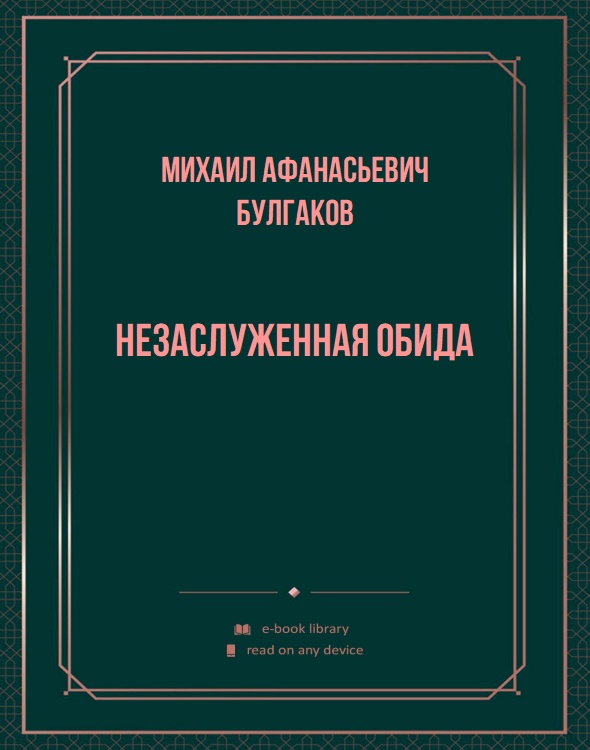 МИХАИЛ АФАНАСЬЕВИЧ БУЛГАКОВ

НЕЗАСЛУЖЕННАЯ ОБИДА

e-book library
read on any device